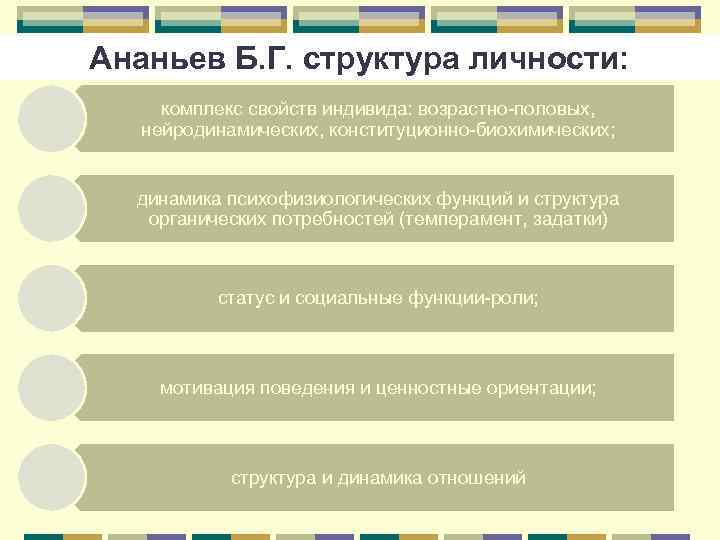 Ананьев Б.Г. структура личности:

комплекс свойств индивида: возрастно-половых, нейродинамических, конституционно-биохимических;

динамика психофизиологических функций и структура органических потребностей (темперамент, задатки)

статус и социальные функции-роли;

мотивация поведения и ценностные ориентации;

структура и динамика отношений